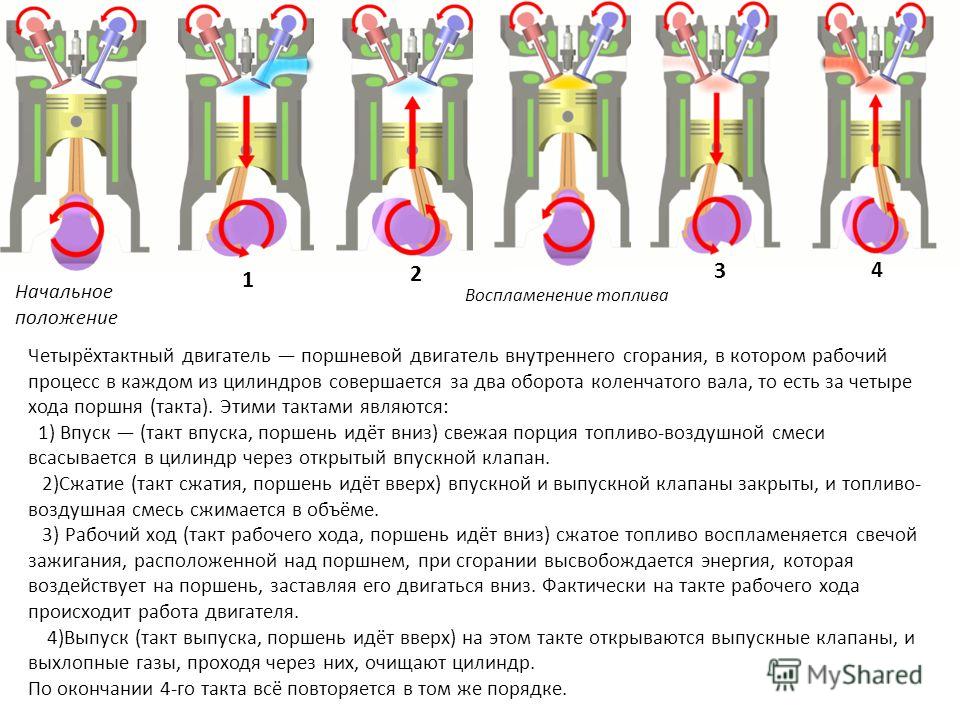 Начальное положение

1

2

Воспламенение топлива

3

4

Четырёхтактный двигатель — поршневой двигатель внутреннего сгорания, в котором рабочий процесс в каждом из цилиндров совершается за два оборота коленчатого вала, то есть за четыре хода поршня (такта). Этими тактами являются:

1) Впуск — (такт впуска, поршень идёт вниз) свежая порция топливо-воздушной смеси всасывается в цилиндр через открытый впускной клапан.

2)Сжатие (такт сжатия, поршень идёт вверх) впускной и выпускной клапаны закрыты, и топливо-воздушная смесь сжимается в объёме.

3) Рабочий ход (такт рабочего хода, поршень идёт вниз) сжатое топливо воспламеняется свечой зажигания, расположенной над поршнем, при сгорании высвобождается энергия, которая воздействует на поршень, заставляя его двигаться вниз. Фактически на такте рабочего хода происходит работа двигателя.

4)Выпуск (такт выпуска, поршень идёт вверх) на этом такте открываются выпускные клапаны, и выхлопные газы, проходя через них, очищают цилиндр.

По окончании 4-го такта всё повторяется в том же порядке.

MyShared